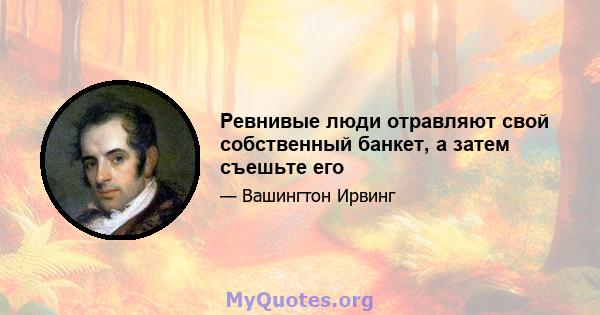 Ревнивые люди отравляют свой собственный банкет, а затем съешьте его

— Вашингтон Ирвинг

MyQuotes.org